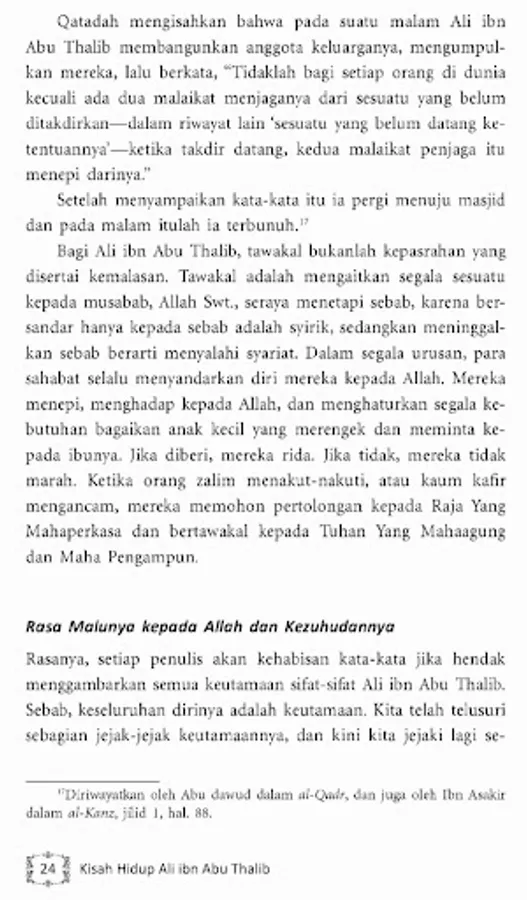 Qatadah mengisahkan bahwa pada suatu malam Ali ibn Abu Thalib membangunkan anggota keluarganya, mengumpulkan mereka, lalu berkata, "Tidaklah bagi setiap orang di dunia kecuali ada dua malaikat menjaganya dari sesuatu yang belum ditakdirkan—dalam riwayat lain 'sesuatu yang belum datang ketentuannya'—ketika takdir datang, kedua malaikat penjaga itu menepi darinya."

Setelah menyampaikan kata-kata itu ia pergi menuju masjid dan pada malam itulah ia terbunuh.$^{17}$

Bagi Ali ibn Abu Thalib, tawakal bukanlah kepasrahan yang disertai kemalasan. Tawakal adalah mengaitkan segala sesuatu kepada musabab, Allah Swt., seraya menetapi sebab, karena bersandar hanya kepada sebab adalah syirik, sedangkan meninggalkan sebab berarti menyalahi syariat. Dalam segala urusan, para sahabat selalu menyandarkan diri mereka kepada Allah. Mereka menepi, menghadap kepada Allah, dan menghaturkan segala kebutuhan bagaikan anak kecil yang merengek dan meminta kepada ibunya. Jika diberi, mereka rida. Jika tidak, mereka tidak marah. Ketika orang zalim menakut-nakuti, atau kaum kafir mengancam, mereka memohon pertolongan kepada Raja Yang Mahaperkasa dan bertawakal kepada Tuhan Yang Mahaagung dan Maha Pengampun.

Rasa Malunya kepada Allah dan Kezuhudannya

Rasanya, setiap penulis akan kehabisan kata-kata jika hendak menggambarkan semua keutamaan sifat-sifat Ali ibn Abu Thalib. Sebab, keseluruhan dirinya adalah keutamaan. Kita telah telusuri sebagian jejak-jejak keutamaannya, dan kini kita jejaki lagi se-

$^{17}$Diriwayatkan oleh Abu dawud dalam al-Qadr, dan juga oleh Ibn Asakir dalam al-Kanz, jilid 1, hal. 88.

24 Kisah Hidup Ali ibn Abu Thalib